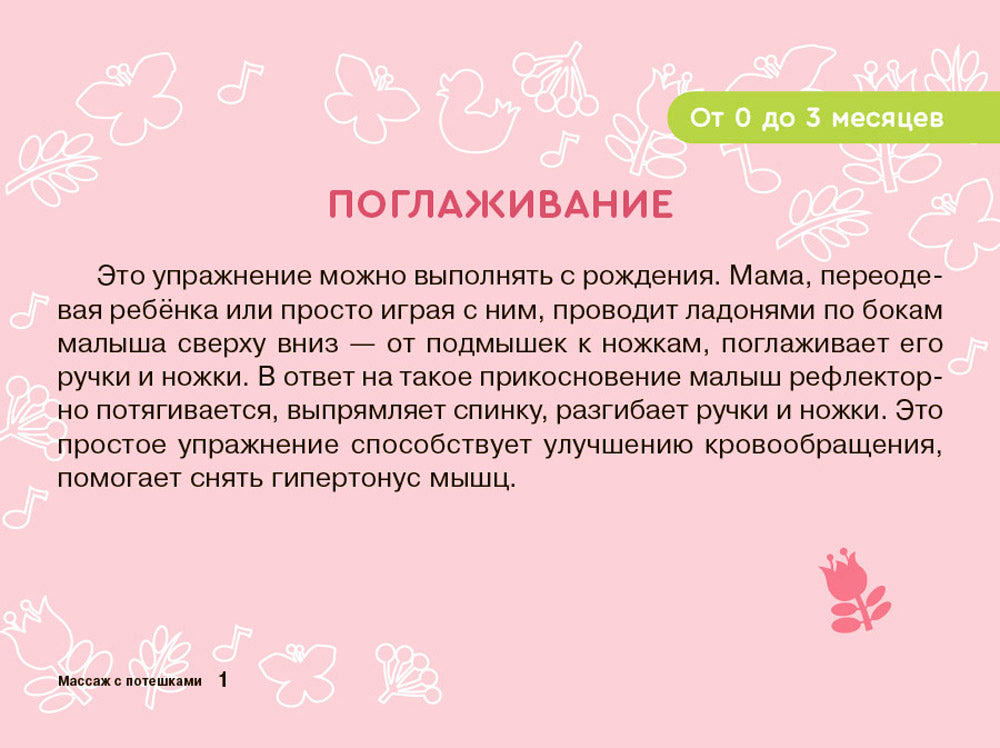 От 0 до 3 месяцев

ПОГЛАЖИВАНИЕ

Это упражнение можно выполнять с рождения. Мама, переодевая ребёнка или просто играя с ним, проводит ладонями по бокам малыша сверху вниз — от подмышек к ножкам, поглаживает его ручки и ножки. В ответ на такое прикосновение малыш рефлекторно потягивается, выпрямляет спинку, разгибает ручки и ножки. Это простое упражнение способствует улучшению кровообращения, помогает снять гипертонус мышц.

Массаж с потешками 1